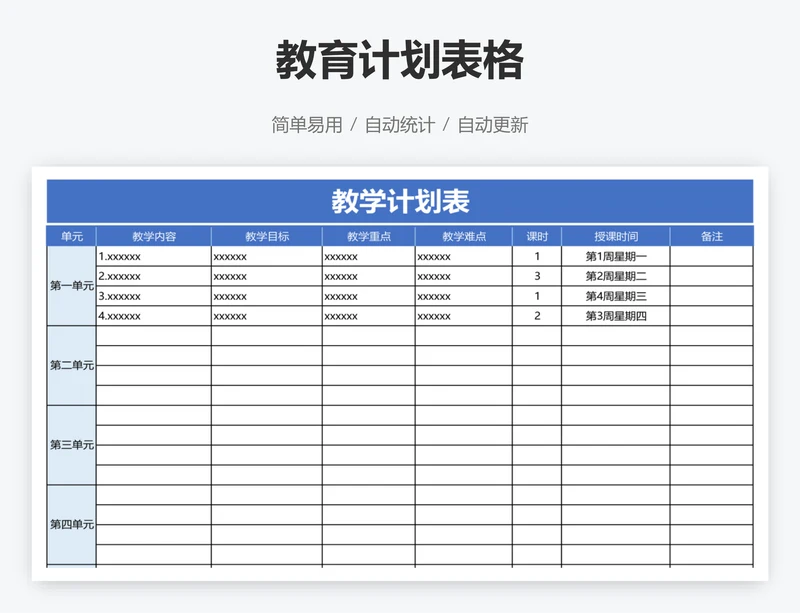 教育计划表格

简单易用 / 自动统计 / 自动更新

教学计划表

| 单元 | 教学内容 | 教学目标 | 教学重点 | 教学难点 | 课时 | 授课时间 | 备注 |
|---|---|---|---|---|---|---|---|
| 第一单元 | 1.xxxxxx | xxxxxx | xxxxxx | xxxxxx | 1 | 第1周星期一 | |
| | 2.xxxxxx | xxxxxx | xxxxxx | xxxxxx | 3 | 第2周星期二 | |
| | 3.xxxxxx | xxxxxx | xxxxxx | xxxxxx | 1 | 第4周星期三 | |
| | 4.xxxxxx | xxxxxx | xxxxxx | xxxxxx | 2 | 第3周星期四 | |
| 第二单元 | | | | | | | |
| | | | | | | | |
| | | | | | | | |
| | | | | | | | |
| 第三单元 | | | | | | | |
| | | | | | | | |
| | | | | | | | |
| | | | | | | | |
| 第四单元 | | | | | | | |
| | | | | | | | |
| | | | | | | | |
| | | | | | | | |